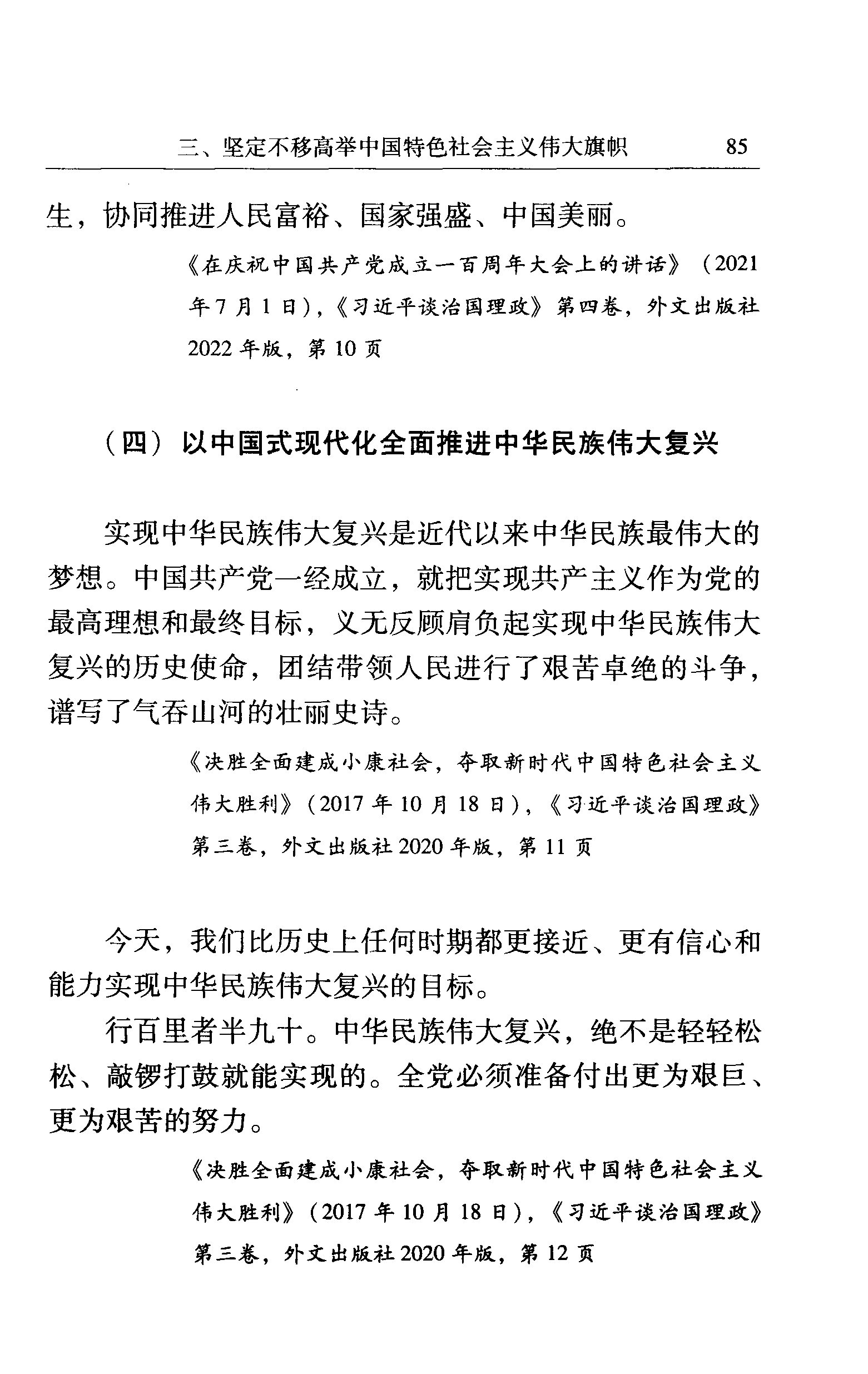 三、坚定不移高举中国特色社会主义伟大旗帜 85

生，协同推进人民富裕、国家强盛、中国美丽。

《在庆祝中国共产党成立一百周年大会上的讲话》（2021年7月1日），《习近平谈治国理政》第四卷，外文出版社2022年版，第10页

（四）以中国式现代化全面推进中华民族伟大复兴

实现中华民族伟大复兴是近代以来中华民族最伟大的梦想。中国共产党一经成立，就把实现共产主义作为党的最高理想和最终目标，义无反顾肩负起实现中华民族伟大复兴的历史使命，团结带领人民进行了艰苦卓绝的斗争，谱写了气吞山河的壮丽史诗。

《决胜全面建成小康社会，夺取新时代中国特色社会主义伟大胜利》（2017年10月18日），《习近平谈治国理政》第三卷，外文出版社2020年版，第11页

今天，我们比历史上任何时期都更接近、更有信心和能力实现中华民族伟大复兴的目标。

行百里者半九十。中华民族伟大复兴，绝不是轻轻松松、敲锣打鼓就能实现的。全党必须准备付出更为艰巨、更为艰苦的努力。

《决胜全面建成小康社会，夺取新时代中国特色社会主义伟大胜利》（2017年10月18日），《习近平谈治国理政》第三卷，外文出版社2020年版，第12页